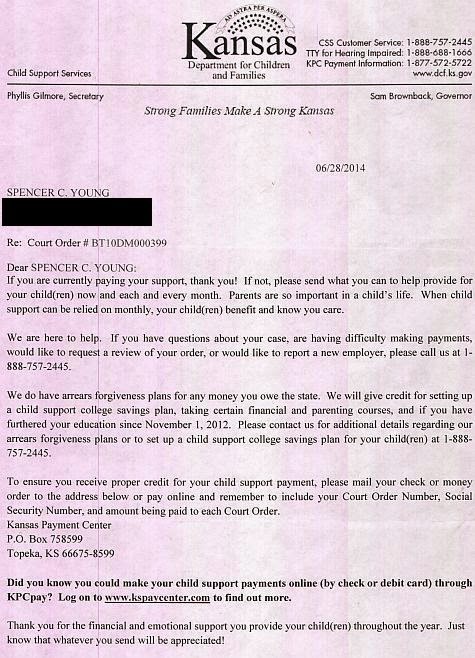 AD ASTRA PER ASPERA
Kansas
Department for Children and Families

Child Support Services

CSS Customer Service: 1-888-757-2445
TTY for Hearing Impaired: 1-888-688-1666
KPC Payment Information: 1-877-572-5722
www.dcf.ks.gov

Phyllis Gilmore, Secretary

Sam Brownback, Governor

Strong Families Make A Strong Kansas

06/28/2014

SPENCER C. YOUNG

Re: Court Order # BT10DM000399

Dear SPENCER C. YOUNG:
If you are currently paying your support, thank you! If not, please send what you can to help provide for your child(ren) now and each and every month. Parents are so important in a child's life. When child support can be relied on monthly, your child(ren) benefit and know you care.

We are here to help. If you have questions about your case, are having difficulty making payments, would like to request a review of your order, or would like to report a new employer, please call us at 1-888-757-2445.

We do have arrears forgiveness plans for any money you owe the state. We will give credit for setting up a child support college savings plan, taking certain financial and parenting courses, and if you have furthered your education since November 1, 2012. Please contact us for additional details regarding our arrears forgiveness plans or to set up a child support college savings plan for your child(ren) at 1-888-757-2445.

To ensure you receive proper credit for your child support payment, please mail your check or money order to the address below or pay online and remember to include your Court Order Number, Social Security Number, and amount being paid to each Court Order.
Kansas Payment Center
P.O. Box 758599
Topeka, KS 66675-8599

Did you know you could make your child support payments online (by check or debit card) through KPCpay? Log on to www.kspaycenter.com to find out more.

Thank you for the financial and emotional support you provide your child(ren) throughout the year. Just know that whatever you send will be appreciated!